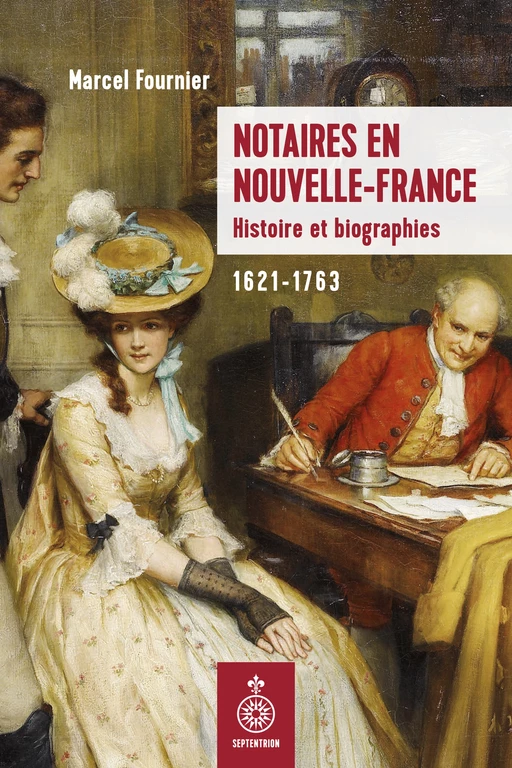 Marcel Fournier

NOTAIRES EN NOUVELLE-FRANCE

Histoire et biographies

1621-1763

SEPTENTRION